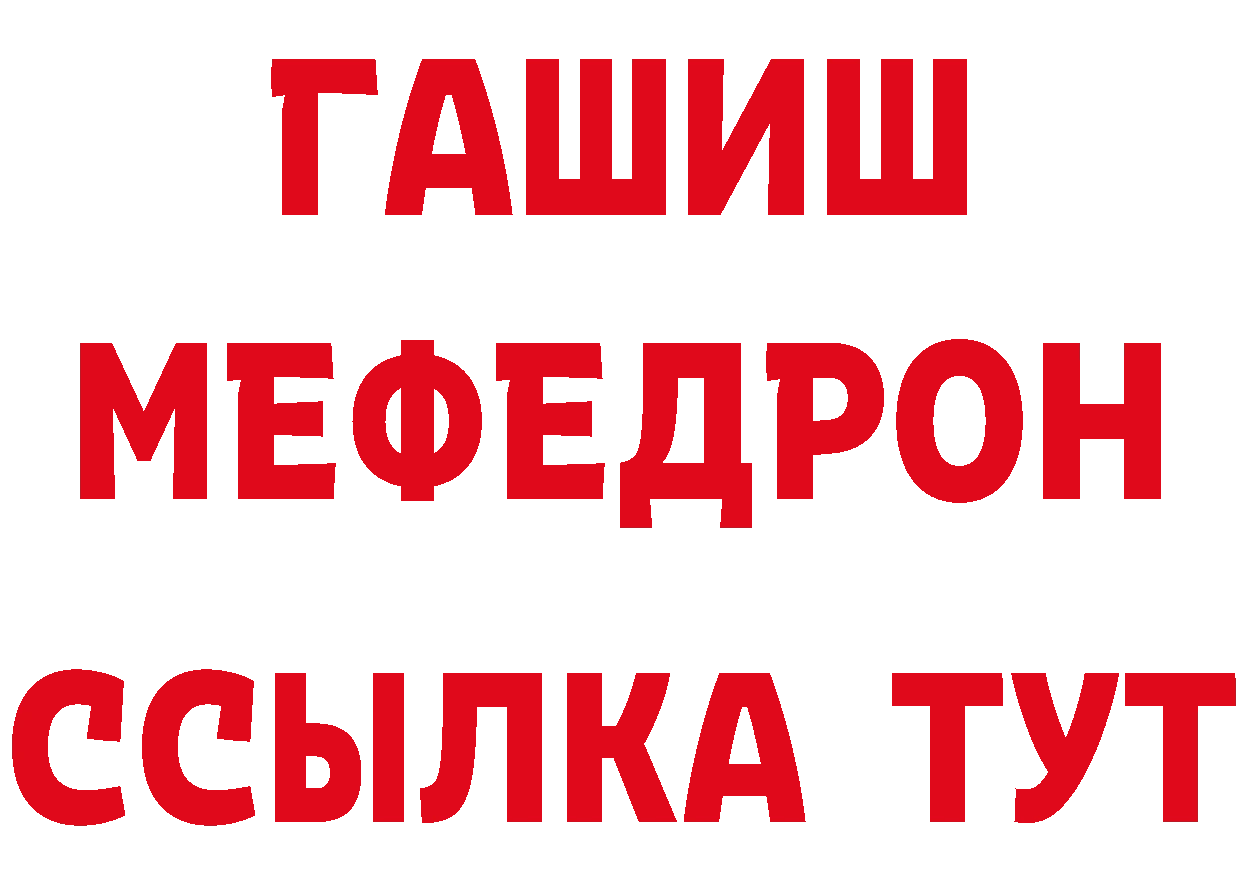 ГАШИШ
МЕФЕДРОН
ССЫЛКА ТУТ